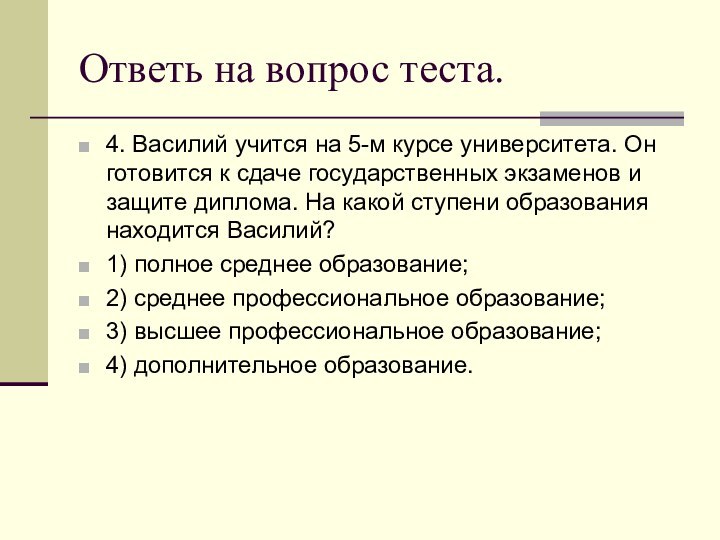 Ответь на вопрос теста.

4. Василий учится на 5-м курсе университета. Он готовится к сдаче государственных экзаменов и защите диплома. На какой ступени образования находится Василий?

1) полное среднее образование;

2) среднее профессиональное образование;

3) высшее профессиональное образование;

4) дополнительное образование.